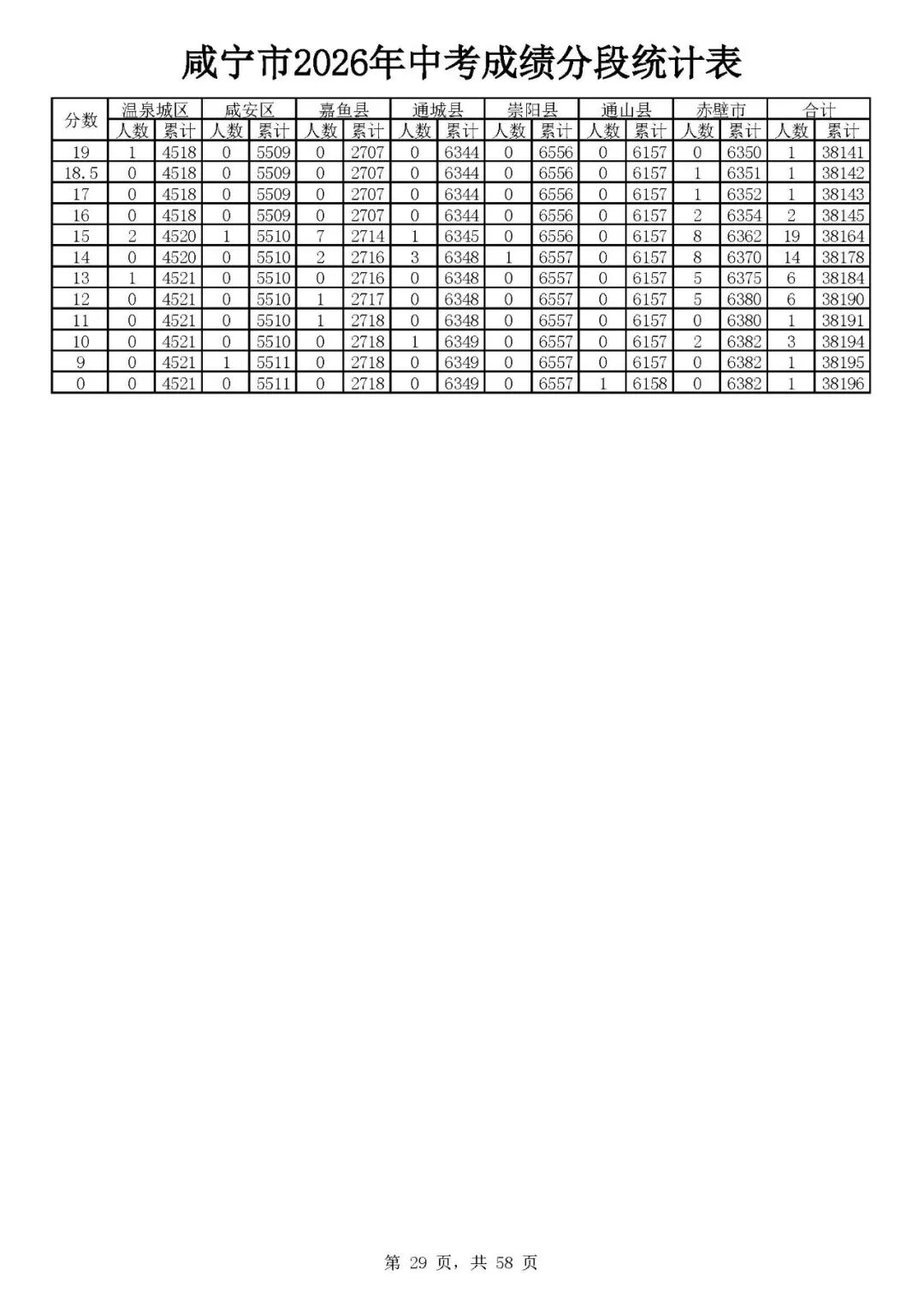 咸宁市2026年中考成绩分段统计表

| 分数 | 温泉城区 | | 咸安区 | | 嘉鱼县 | | 通城县 | | 崇阳县 | | 通山县 | | 赤壁市 | | 合计 | |
|---|---|---|---|---|---|---|---|---|---|---|---|---|---|---|---|---|
| | 人数 | 累计 | 人数 | 累计 | 人数 | 累计 | 人数 | 累计 | 人数 | 累计 | 人数 | 累计 | 人数 | 累计 | 人数 | 累计 |
| 19 | 1 | 4518 | 0 | 5509 | 0 | 2707 | 0 | 6344 | 0 | 6556 | 0 | 6157 | 0 | 6350 | 1 | 38141 |
| 18.5 | 0 | 4518 | 0 | 5509 | 0 | 2707 | 0 | 6344 | 0 | 6556 | 0 | 6157 | 1 | 6351 | 1 | 38142 |
| 17 | 0 | 4518 | 0 | 5509 | 0 | 2707 | 0 | 6344 | 0 | 6556 | 0 | 6157 | 1 | 6352 | 1 | 38143 |
| 16 | 0 | 4518 | 0 | 5509 | 0 | 2707 | 0 | 6344 | 0 | 6556 | 0 | 6157 | 2 | 6354 | 2 | 38145 |
| 15 | 2 | 4520 | 1 | 5510 | 7 | 2714 | 1 | 6345 | 0 | 6556 | 0 | 6157 | 8 | 6362 | 19 | 38164 |
| 14 | 0 | 4520 | 0 | 5510 | 2 | 2716 | 3 | 6348 | 1 | 6557 | 0 | 6157 | 8 | 6370 | 14 | 38178 |
| 13 | 1 | 4521 | 0 | 5510 | 0 | 2716 | 0 | 6348 | 0 | 6557 | 0 | 6157 | 5 | 6375 | 6 | 38184 |
| 12 | 0 | 4521 | 0 | 5510 | 1 | 2717 | 0 | 6348 | 0 | 6557 | 0 | 6157 | 5 | 6380 | 6 | 38190 |
| 11 | 0 | 4521 | 0 | 5510 | 1 | 2718 | 0 | 6348 | 0 | 6557 | 0 | 6157 | 0 | 6380 | 1 | 38191 |
| 10 | 0 | 4521 | 0 | 5510 | 0 | 2718 | 1 | 6349 | 0 | 6557 | 0 | 6157 | 2 | 6382 | 3 | 38194 |
| 9 | 0 | 4521 | 1 | 5511 | 0 | 2718 | 0 | 6349 | 0 | 6557 | 0 | 6157 | 0 | 6382 | 1 | 38195 |
| 0 | 0 | 4521 | 0 | 5511 | 0 | 2718 | 0 | 6349 | 0 | 6557 | 1 | 6158 | 0 | 6382 | 1 | 38196 |

第29页，共58页